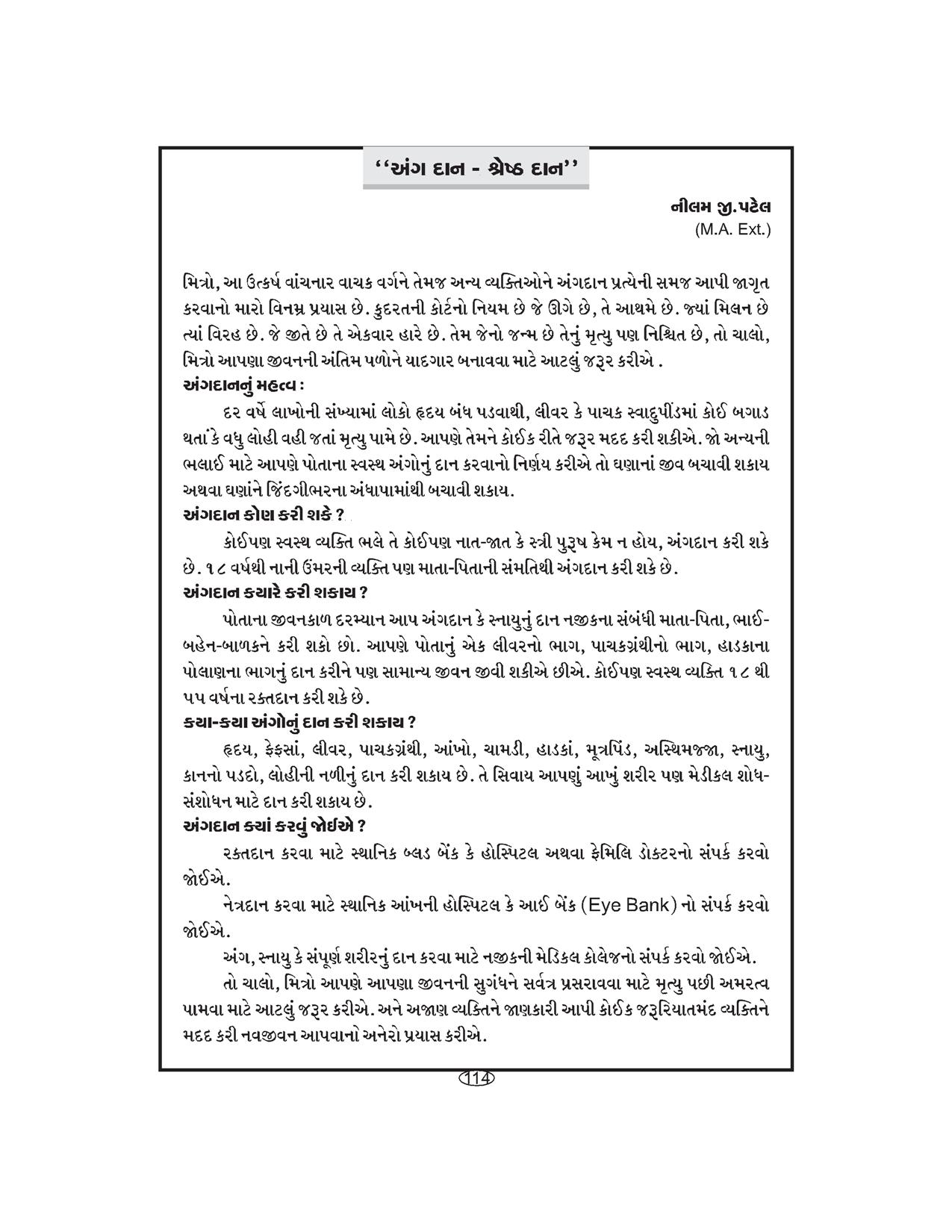 ''અંગ દાન - શ્રેષ્ઠ દાન''

નીલમ જી.પટેલ
(M.A. Ext.)

મિત્રો, આ ઉત્કર્ષ વાંચનાર વાચક વર્ગને તેમજ અન્ય વ્યક્તિઓને અંગદાન પ્રત્યેની સમજ આપી જાગૃત કરવાનો મારો વિનમ્ર પ્રયાસ છે. કુદરતની કોર્ટનો નિયમ છે જે ઊગે છે, તે આથમે છે. જ્યાં મિલન છે ત્યાં વિરહ છે. જે જીતે છે તે એકવાર હારે છે. તેમ જેનો જન્મ છે તેનું મૃત્યુ પણ નિશ્ચિત છે, તો ચાલો, મિત્રો આપણા જીવનની અંતિમ પળોને યાદગાર બનાવવા માટે આટલું જરૂર કરીએ .

અંગદાનનું મહત્વ :
દર વર્ષે લાખોની સંખ્યામાં લોકો હૃદય બંધ પડવાથી, લીવર કે પાચક સ્વાદુપીંડમાં કોઈ બગાડ થતાં કે વધુ લોહી વહી જતાં મૃત્યુ પામે છે. આપણે તેમને કોઈક રીતે જરૂર મદદ કરી શકીએ. જો અન્યની ભલાઈ માટે આપણે પોતાના સ્વસ્થ અંગોનું દાન કરવાનો નિર્ણય કરીએ તો ઘણાનાં જીવ બચાવી શકાય અથવા ઘણાંને જિંદગીભરના અંધાપામાંથી બચાવી શકાય.

અંગદાન કોણ કરી શકે ?
કોઈપણ સ્વસ્થ વ્યક્તિ ભલે તે કોઈપણ નાત-જાત કે સ્ત્રી પુરૂષ કેમ ન હોય, અંગદાન કરી શકે છે. ૧૮ વર્ષથી નાની ઉંમરની વ્યક્તિ પણ માતા-પિતાની સંમતિથી અંગદાન કરી શકે છે.

અંગદાન ક્યારે કરી શકાય ?
પોતાના જીવનકાળ દરમ્યાન આપ અંગદાન કે સ્નાયુનું દાન નજીકના સંબંધી માતા-પિતા, ભાઈ-બહેન-બાળકને કરી શકો છો. આપણે પોતાનું એક લીવરનો ભાગ, પાચકગ્રંથીનો ભાગ, હાડકાના પોલાણના ભાગનું દાન કરીને પણ સામાન્ય જીવન જીવી શકીએ છીએ. કોઈપણ સ્વસ્થ વ્યક્તિ ૧૮ થી ૫૫ વર્ષના રક્તદાન કરી શકે છે.

કયા-કયા અંગોનું દાન કરી શકાય ?
હૃદય, ફેફસાં, લીવર, પાચકગ્રંથી, આંખો, ચામડી, હાડકાં, મૂત્રપિંડ, અસ્થિમજ્જા, સ્નાયુ, કાનનો પડદો, લોહીની નળીનું દાન કરી શકાય છે. તે સિવાય આપણું આખું શરીર પણ મેડીકલ શોધ-સંશોધન માટે દાન કરી શકાય છે.

અંગદાન ક્યાં કરવું જોઈએ ?
રક્તદાન કરવા માટે સ્થાનિક બ્લડ બેંક કે હોસ્પિટલ અથવા ફેમિલિ ડોક્ટરનો સંપર્ક કરવો જોઈએ.
નેત્રદાન કરવા માટે સ્થાનિક આંખની હોસ્પિટલ કે આઈ બેંક (Eye Bank) નો સંપર્ક કરવો જોઈએ.
અંગ, સ્નાયુ કે સંપૂર્ણ શરીરનું દાન કરવા માટે નજીકની મેડિકલ કોલેજનો સંપર્ક કરવો જોઈએ.
તો ચાલો, મિત્રો આપણે આપણા જીવનની સુગંધને સર્વત્ર પ્રસરાવવા માટે મૃત્યુ પછી અમરત્વ પામવા માટે આટલું જરૂર કરીએ. અને અજાણ વ્યક્તિને જાણકારી આપી કોઈક જરૂરિયાતમંદ વ્યક્તિને મદદ કરી નવજીવન આપવાનો અનેરો પ્રયાસ કરીએ.

114